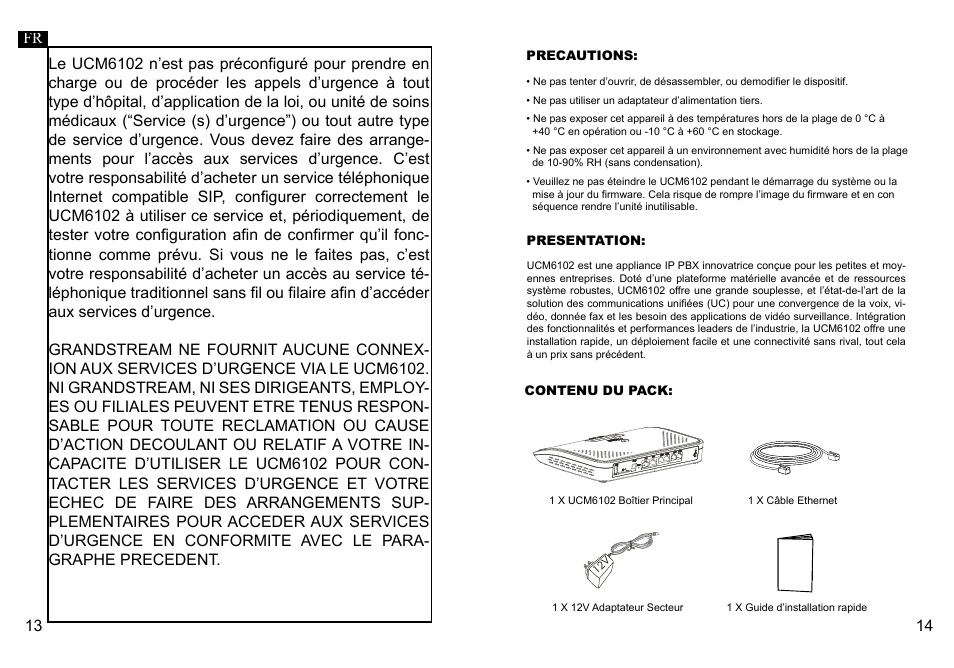 FR

Le UCM6102 n'est pas préconfiguré pour prendre en charge ou de procéder les appels d'urgence à tout type d'hôpital, d'application de la loi, ou unité de soins médicaux ("Service (s) d'urgence") ou tout autre type de service d'urgence. Vous devez faire des arrangements pour l'accès aux services d'urgence. C'est votre responsabilité d'acheter un service téléphonique Internet compatible SIP, configurer correctement le UCM6102 à utiliser ce service et, périodiquement, de tester votre configuration afin de confirmer qu'il fonctionne comme prévu. Si vous ne le faites pas, c'est votre responsabilité d'acheter un accès au service téléphonique traditionnel sans fil ou filaire afin d'accéder aux services d'urgence.

GRANDSTREAM NE FOURNIT AUCUNE CONNEXION AUX SERVICES D'URGENCE VIA LE UCM6102. NI GRANDSTREAM, NI SES DIRIGEANTS, EMPLOYES OU FILIALES PEUVENT ETRE TENUS RESPONSABLE POUR TOUTE RECLAMATION OU CAUSE D'ACTION DECOULANT OU RELATIF A VOTRE INCAPACITE D'UTILISER LE UCM6102 POUR CONTACTER LES SERVICES D'URGENCE ET VOTRE ECHEC DE FAIRE DES ARRANGEMENTS SUPPLEMENTAIRES POUR ACCEDER AUX SERVICES D'URGENCE EN CONFORMITE AVEC LE PARAGRAPHE PRECEDENT.

13

PRECAUTIONS:

• Ne pas tenter d'ouvrir, de désassembler, ou demodifier le dispositif.

• Ne pas utiliser un adaptateur d'alimentation tiers.

• Ne pas exposer cet appareil à des températures hors de la plage de 0 °C à +40 °C en opération ou -10 °C à +60 °C en stockage.

• Ne pas exposer cet appareil à un environnement avec humidité hors de la plage de 10-90% RH (sans condensation).

• Veuillez ne pas éteindre le UCM6102 pendant le démarrage du système ou la mise à jour du firmware. Cela risque de rompre l'image du firmware et en con séquence rendre l'unité inutilisable.

PRESENTATION:

UCM6102 est une appliance IP PBX innovatrice conçue pour les petites et moyennes entreprises. Doté d'une plateforme matérielle avancée et de ressources système robustes, UCM6102 offre une grande souplesse, et l'état-de-l'art de la solution des communications unifiées (UC) pour une convergence de la voix, vidéo, donnée fax et les besoin des applications de vidéo surveillance. Intégration des fonctionnalités et performances leaders de l'industrie, la UCM6102 offre une installation rapide, un déploiement facile et une connectivité sans rival, tout cela à un prix sans précédent.

CONTENU DU PACK:

1 X UCM6102 Boîtier Principal

1 X Câble Ethernet

12V

1 X 12V Adaptateur Secteur

1 X Guide d'installation rapide

14